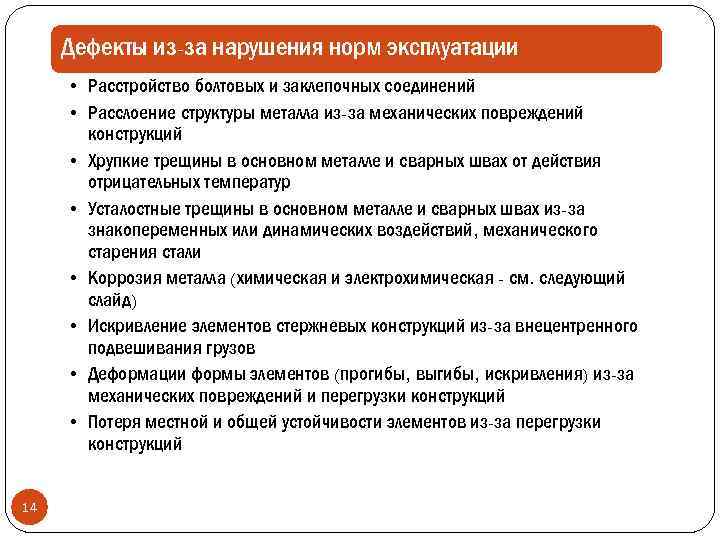 Дефекты из-за нарушения норм эксплуатации

• Расстройство болтовых и заклепочных соединений
• Расслоение структуры металла из-за механических повреждений конструкций
• Хрупкие трещины в основном металле и сварных швах от действия отрицательных температур
• Усталостные трещины в основном металле и сварных швах из-за знакопеременных или динамических воздействий, механического старения стали
• Коррозия металла (химическая и электрохимическая - см. следующий слайд)
• Искривление элементов стержневых конструкций из-за внецентренного подвешивания грузов
• Деформации формы элементов (прогибы, выгибы, искривления) из-за механических повреждений и перегрузки конструкций
• Потеря местной и общей устойчивости элементов из-за перегрузки конструкций

14